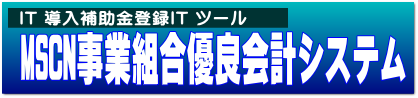 IT 導入補助金登録IT ツール

MSCN事業組合優良会計システム